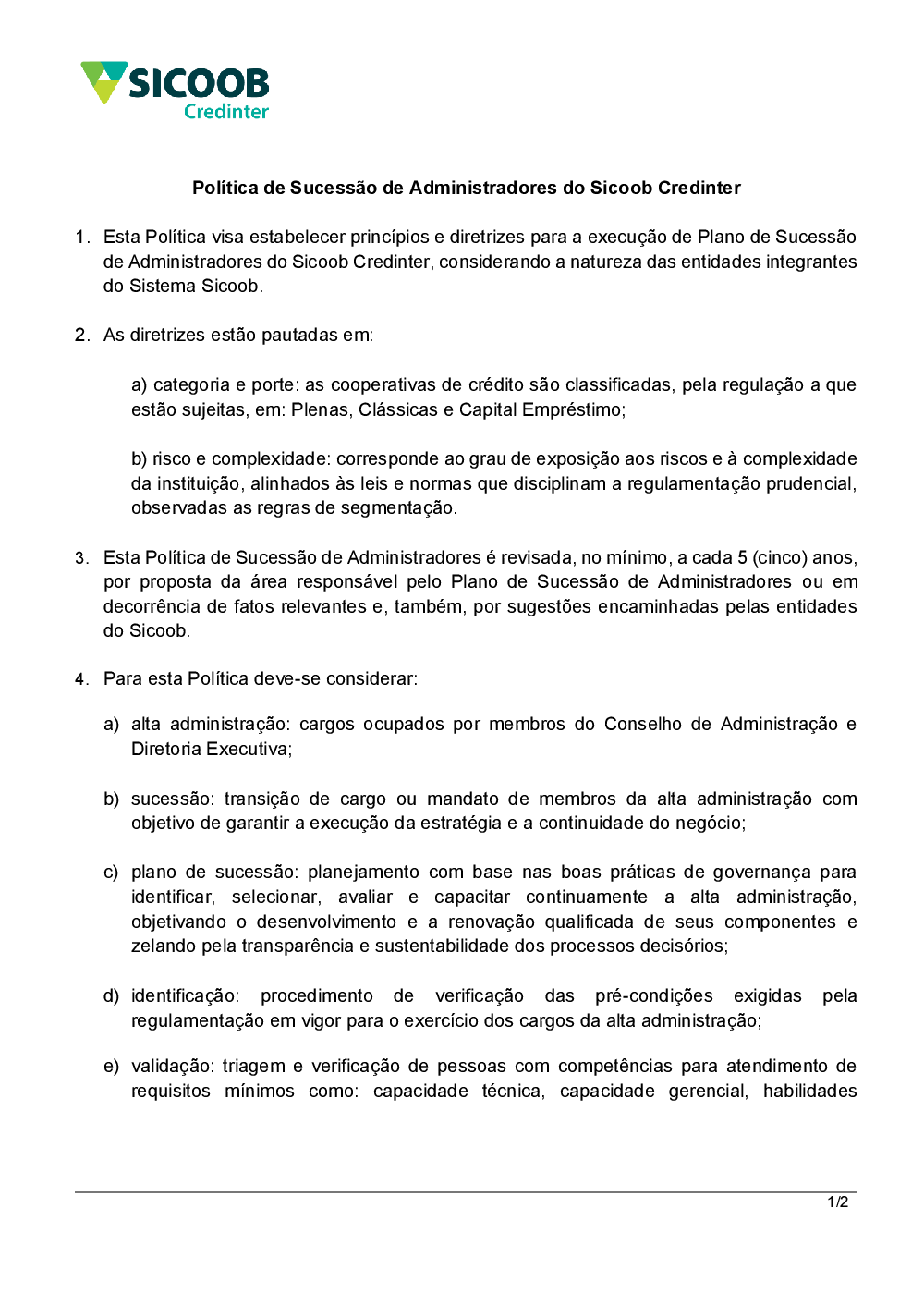 SICOOB
Credinter

Política de Sucessão de Administradores do Sicoob Credinter

1. Esta Política visa estabelecer princípios e diretrizes para a execução de Plano de Sucessão de Administradores do Sicoob Credinter, considerando a natureza das entidades integrantes do Sistema Sicoob.

2. As diretrizes estão pautadas em:

a) categoria e porte: as cooperativas de crédito são classificadas, pela regulação a que estão sujeitas, em: Plenas, Clássicas e Capital Empréstimo;

b) risco e complexidade: corresponde ao grau de exposição aos riscos e à complexidade da instituição, alinhados às leis e normas que disciplinam a regulamentação prudencial, observadas as regras de segmentação.

3. Esta Política de Sucessão de Administradores é revisada, no mínimo, a cada 5 (cinco) anos, por proposta da área responsável pelo Plano de Sucessão de Administradores ou em decorrência de fatos relevantes e, também, por sugestões encaminhadas pelas entidades do Sicoob.

4. Para esta Política deve-se considerar:

a) alta administração: cargos ocupados por membros do Conselho de Administração e Diretoria Executiva;

b) sucessão: transição de cargo ou mandato de membros da alta administração com objetivo de garantir a execução da estratégia e a continuidade do negócio;

c) plano de sucessão: planejamento com base nas boas práticas de governança para identificar, selecionar, avaliar e capacitar continuamente a alta administração, objetivando o desenvolvimento e a renovação qualificada de seus componentes e zelando pela transparência e sustentabilidade dos processos decisórios;

d) identificação: procedimento de verificação das pré-condições exigidas pela regulamentação em vigor para o exercício dos cargos da alta administração;

e) validação: triagem e verificação de pessoas com competências para atendimento de requisitos mínimos como: capacidade técnica, capacidade gerencial, habilidades

1/2